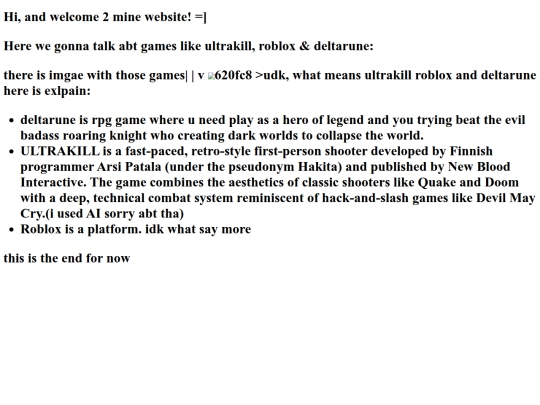 Hi, and welcome 2 mine website! =]

Here we gonna talk abt games like ultrakill, roblox & deltarune:

there is imgae with those games| | v 620fc8 >udk, what means ultrakill roblox and deltarune here is exlpain:

- deltarune is rpg game where u need play as a hero of legend and you trying beat the evil badass roaring knight who creating dark worlds to collapse the world.
- ULTRAKILL is a fast-paced, retro-style first-person shooter developed by Finnish programmer Arsi Patala (under the pseudonym Hakita) and published by New Blood Interactive. The game combines the aesthetics of classic shooters like Quake and Doom with a deep, technical combat system reminiscent of hack-and-slash games like Devil May Cry.(i used AI sorry abt tha)
- Roblox is a platform. idk what say more

this is the end for now